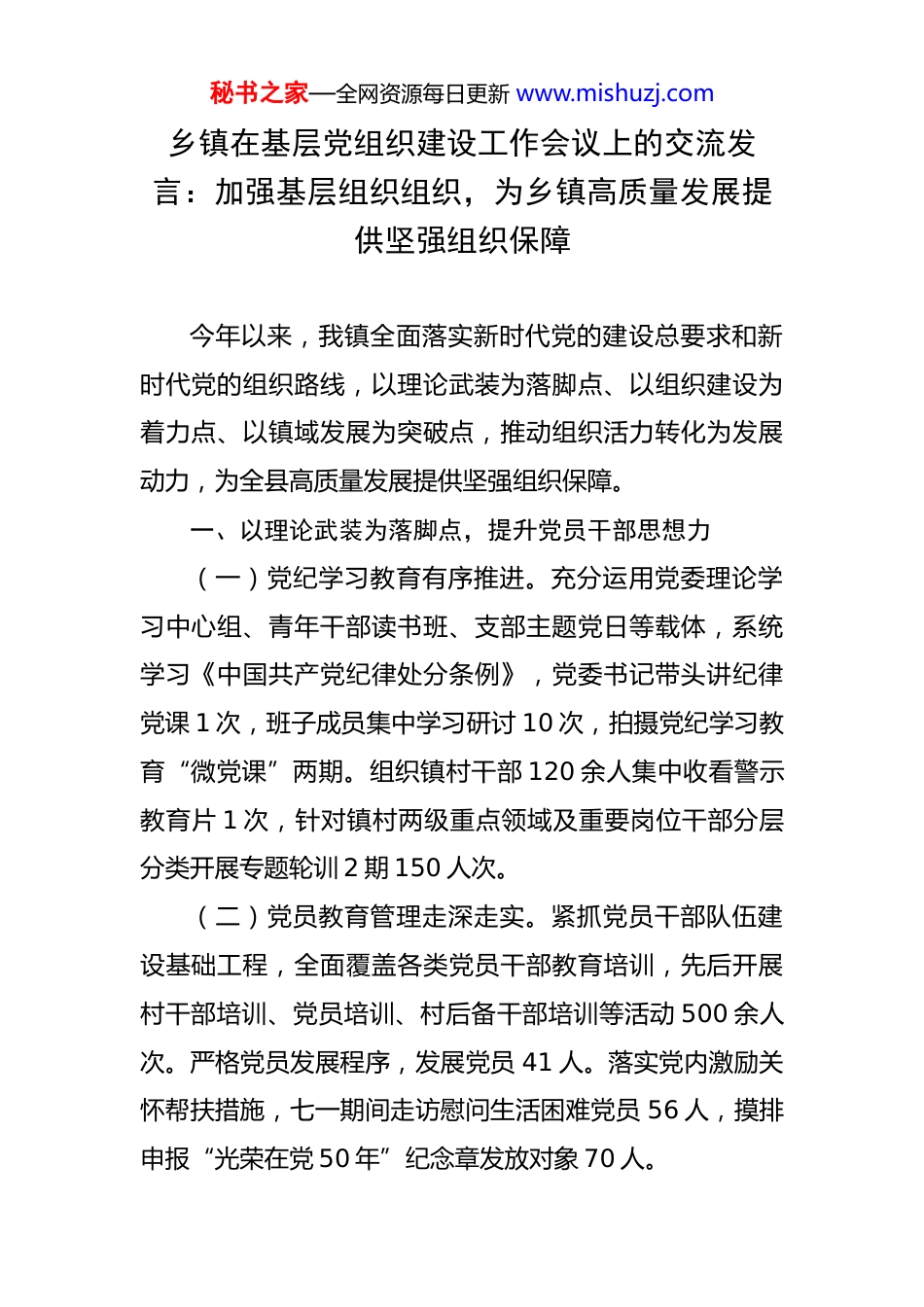 秘书之家—全网资源每日更新 www.mishuzj.com

乡镇在基层党组织建设工作会议上的交流发言：加强基层组织组织，为乡镇高质量发展提供坚强组织保障

今年以来，我镇全面落实新时代党的建设总要求和新时代党的组织路线，以理论武装为落脚点、以组织建设为着力点、以镇域发展为突破点，推动组织活力转化为发展动力，为全县高质量发展提供坚强组织保障。

一、以理论武装为落脚点，提升党员干部思想力

（一）党纪学习教育有序推进。充分运用党委理论学习中心组、青年干部读书班、支部主题党日等载体，系统学习《中国共产党纪律处分条例》，党委书记带头讲纪律党课 1 次，班子成员集中学习研讨 10 次，拍摄党纪学习教育“微党课”两期。组织镇村干部 120 余人集中收看警示教育片 1 次，针对镇村两级重点领域及重要岗位干部分层分类开展专题轮训 2 期 150 人次。

（二）党员教育管理走深走实。紧抓党员干部队伍建设基础工程，全面覆盖各类党员干部教育培训，先后开展村干部培训、党员培训、村后备干部培训等活动 500 余人次。严格党员发展程序，发展党员 41 人。落实党内激励关怀帮扶措施，七一期间走访慰问生活困难党员 56 人，摸排申报“光荣在党 50 年”纪念章发放对象 70 人。